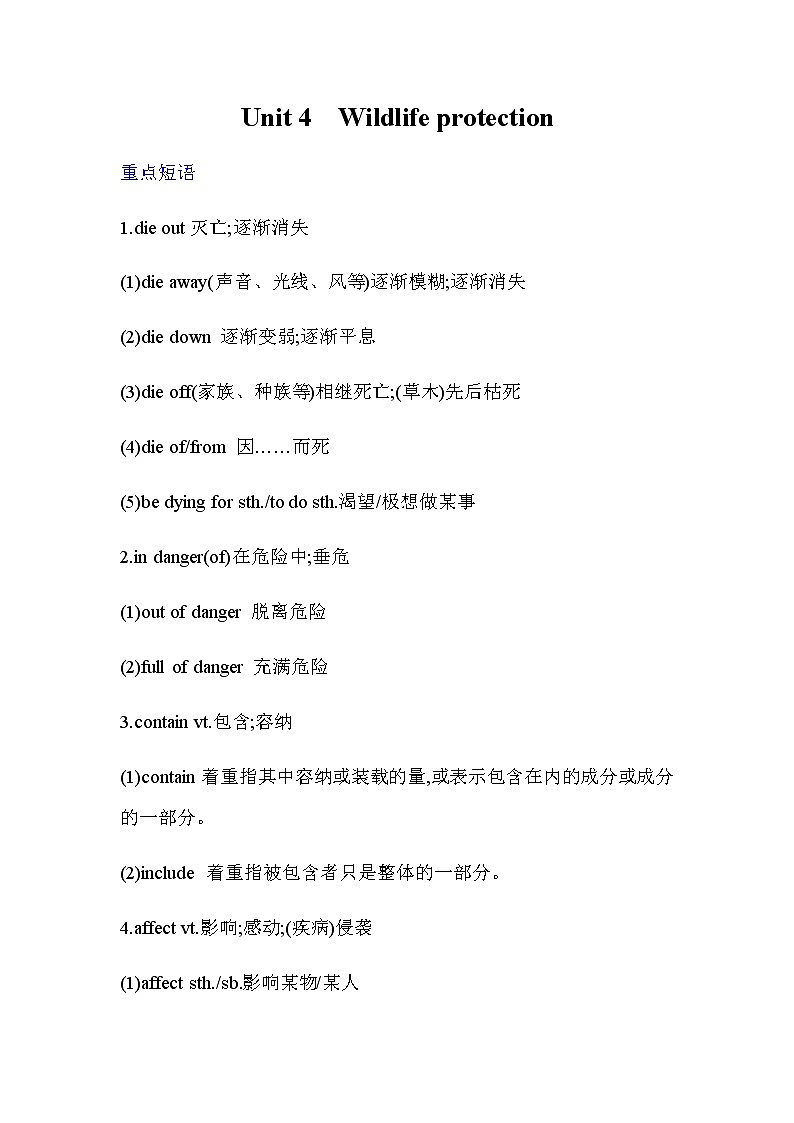 Unit 4 Wildlife protection

重点短语

1.die out 灭亡;逐渐消失

(1)die away(声音、光线、风等)逐渐模糊;逐渐消失

(2)die down 逐渐变弱;逐渐平息

(3)die off(家族、种族等)相继死亡;(草木)先后枯死

(4)die of/from 因……而死

(5)be dying for sth./to do sth.渴望/极想做某事

2.in danger(of)在危险中;垂危

(1)out of danger 脱离危险

(2)full of danger 充满危险

3.contain vt.包含;容纳

(1)contain 着重指其中容纳或装载的量,或表示包含在内的成分或成分的一部分。

(2)include 着重指被包含者只是整体的一部分。

4.affect vt.影响;感动;(疾病)侵袭

(1)affect sth./sb.影响某物/某人